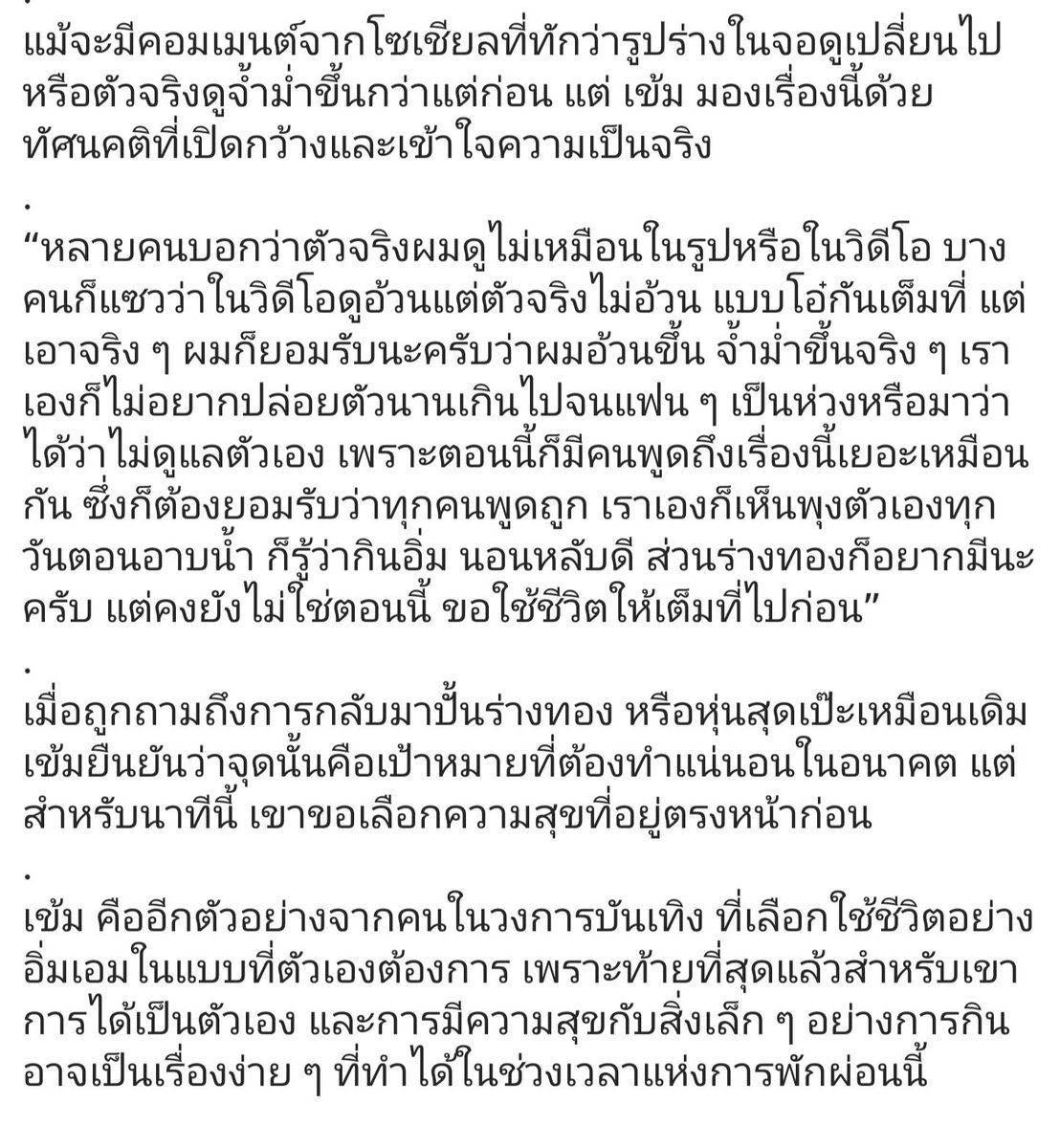 .
แม้จะมีคอมเมนต์จากโซเชียลที่ทักว่ารูปร่างในจอดูเปลี่ยนไป หรือตัวจริงดูจ้ำม่ำขึ้นกว่าแต่ก่อน แต่ เข้ม มองเรื่องนี้ด้วยทัศนคติที่เปิดกว้างและเข้าใจความเป็นจริง

.
“หลายคนบอกว่าตัวจริงผมดูไม่เหมือนในรูปหรือในวิดีโอ บางคนก็แซวว่าในวิดีโอดูอ้วนแต่ตัวจริงไม่อ้วน แบบโอ๋กันเต็มที่ แต่เอาจริง ๆ ผมก็ยอมรับนะครับว่าผมอ้วนขึ้น จ้ำม่ำขึ้นจริง ๆ เราเองก็ไม่อยากปล่อยตัวนานเกินไปจนแฟน ๆ เป็นห่วงหรือมาว่าได้ว่าไม่ดูแลตัวเอง เพราะตอนนี้ก็มีคนพูดถึงเรื่องนี้เยอะเหมือนกัน ซึ่งก็ต้องยอมรับว่าทุกคนพูดถูก เราเองก็เห็นพุงตัวเองทุกวันตอนอาบน้ำ ก็รู้ว่ากินอิ่ม นอนหลับดี ส่วนร่างทองก็อยากมีนะครับ แต่คงยังไม่ใช่ตอนนี้ ขอใช้ชีวิตให้เต็มที่ไปก่อน”

.
เมื่อถูกถามถึงการกลับมาปั้นร่างทอง หรือหุ่นสุดเป๊ะเหมือนเดิม เข้มยืนยันว่าจุดนั้นคือเป้าหมายที่ต้องทำแน่นอนในอนาคต แต่สำหรับนาทีนี้ เขาขอเลือกความสุขที่อยู่ตรงหน้าก่อน

.
เข้ม คืออีกตัวอย่างจากคนในวงการบันเทิง ที่เลือกใช้ชีวิตอย่างอิ่มเอมในแบบที่ตัวเองต้องการ เพราะท้ายที่สุดแล้วสำหรับเขา การได้เป็นตัวเอง และการมีความสุขกับสิ่งเล็ก ๆ อย่างการกิน อาจเป็นเรื่องง่าย ๆ ที่ทำได้ในช่วงเวลาแห่งการพักผ่อนนี้